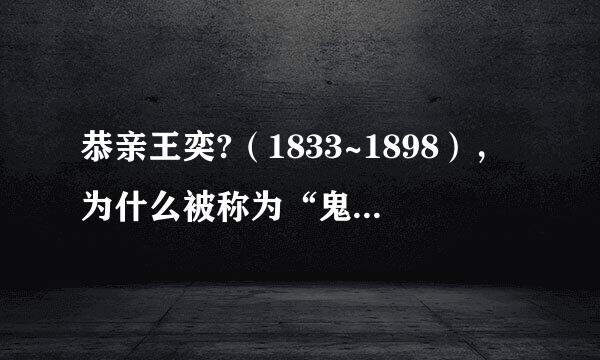 恭亲王奕?（1833~1898），为什么被称为“鬼...